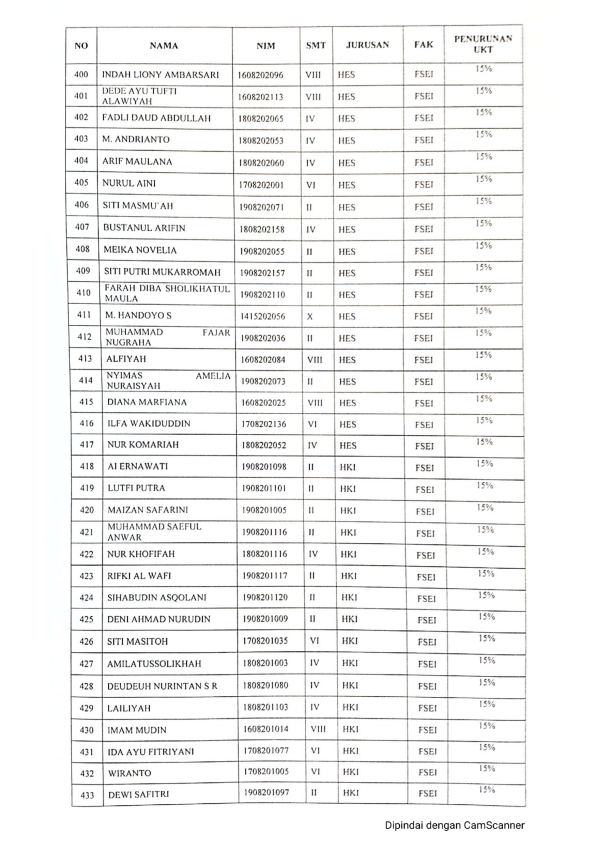 | NO | NAMA | NIM | SMT | JURUSAN | FAK | PENURUNAN UKT |
|---|---|---|---|---|---|---|
| 400 | INDAH LIONY AMBARSARI | 1608202096 | VIII | HES | FSEI | 15% |
| 401 | DEDE AYU TUFTI ALAWIYAH | 1608202113 | VIII | HES | FSEI | 15% |
| 402 | FADLI DAUD ABDULLAH | 1808202065 | IV | HES | FSEI | 15% |
| 403 | M. ANDRIANTO | 1808202053 | IV | HES | FSEI | 15% |
| 404 | ARIF MAULANA | 1808202060 | IV | HES | FSEI | 15% |
| 405 | NURUL AINI | 1708202001 | VI | HES | FSEI | 15% |
| 406 | SITI MASMU'AH | 1908202071 | II | HES | FSEI | 15% |
| 407 | BUSTANUL ARIFIN | 1808202158 | IV | HES | FSEI | 15% |
| 408 | MEIKA NOVELIA | 1908202055 | II | HES | FSEI | 15% |
| 409 | SITI PUTRI MUKARROMAH | 1908202157 | II | HES | FSEI | 15% |
| 410 | FARAH DIBA SHOLIKHATUL MAULA | 1908202110 | II | HES | FSEI | 15% |
| 411 | M. HANDOYO S | 1415202056 | X | HES | FSEI | 15% |
| 412 | MUHAMMAD FAJAR NUGRAHA | 1908202036 | II | HES | FSEI | 15% |
| 413 | ALFIYAH | 1608202084 | VIII | HES | FSEI | 15% |
| 414 | NYIMAS AMELIA NURAISYAH | 1908202073 | II | HES | FSEI | 15% |
| 415 | DIANA MARFIANA | 1608202025 | VIII | HES | FSEI | 15% |
| 416 | ILFA WAKIDUDDIN | 1708202136 | VI | HES | FSEI | 15% |
| 417 | NUR KOMARIAH | 1808202052 | IV | HES | FSEI | 15% |
| 418 | AI ERNAWATI | 1908201098 | II | HKI | FSEI | 15% |
| 419 | LUTFI PUTRA | 1908201101 | II | HKI | FSEI | 15% |
| 420 | MAIZAN SAFARINI | 1908201005 | II | HKI | FSEI | 15% |
| 421 | MUHAMMAD SAEFUL ANWAR | 1908201116 | II | HKI | FSEI | 15% |
| 422 | NUR KHOFIFAH | 1808201116 | IV | HKI | FSEI | 15% |
| 423 | RIFKI AL WAFI | 1908201117 | II | HKI | FSEI | 15% |
| 424 | SIHABUDIN ASQOLANI | 1908201120 | II | HKI | FSEI | 15% |
| 425 | DENI AHMAD NURUDIN | 1908201009 | II | HKI | FSEI | 15% |
| 426 | SITI MASITOH | 1708201035 | VI | HKI | FSEI | 15% |
| 427 | AMILATUSSOLIKHAH | 1808201003 | IV | HKI | FSEI | 15% |
| 428 | DEUDEUH NURINTAN S R | 1808201080 | IV | HKI | FSEI | 15% |
| 429 | LAILIYAH | 1808201103 | IV | HKI | FSEI | 15% |
| 430 | IMAM MUDIN | 1608201014 | VIII | HKI | FSEI | 15% |
| 431 | IDA AYU FITRIYANI | 1708201077 | VI | HKI | FSEI | 15% |
| 432 | WIRANTO | 1708201005 | VI | HKI | FSEI | 15% |
| 433 | DEWI SAFITRI | 1908201097 | II | HKI | FSEI | 15% |

Dipindai dengan CamScanner